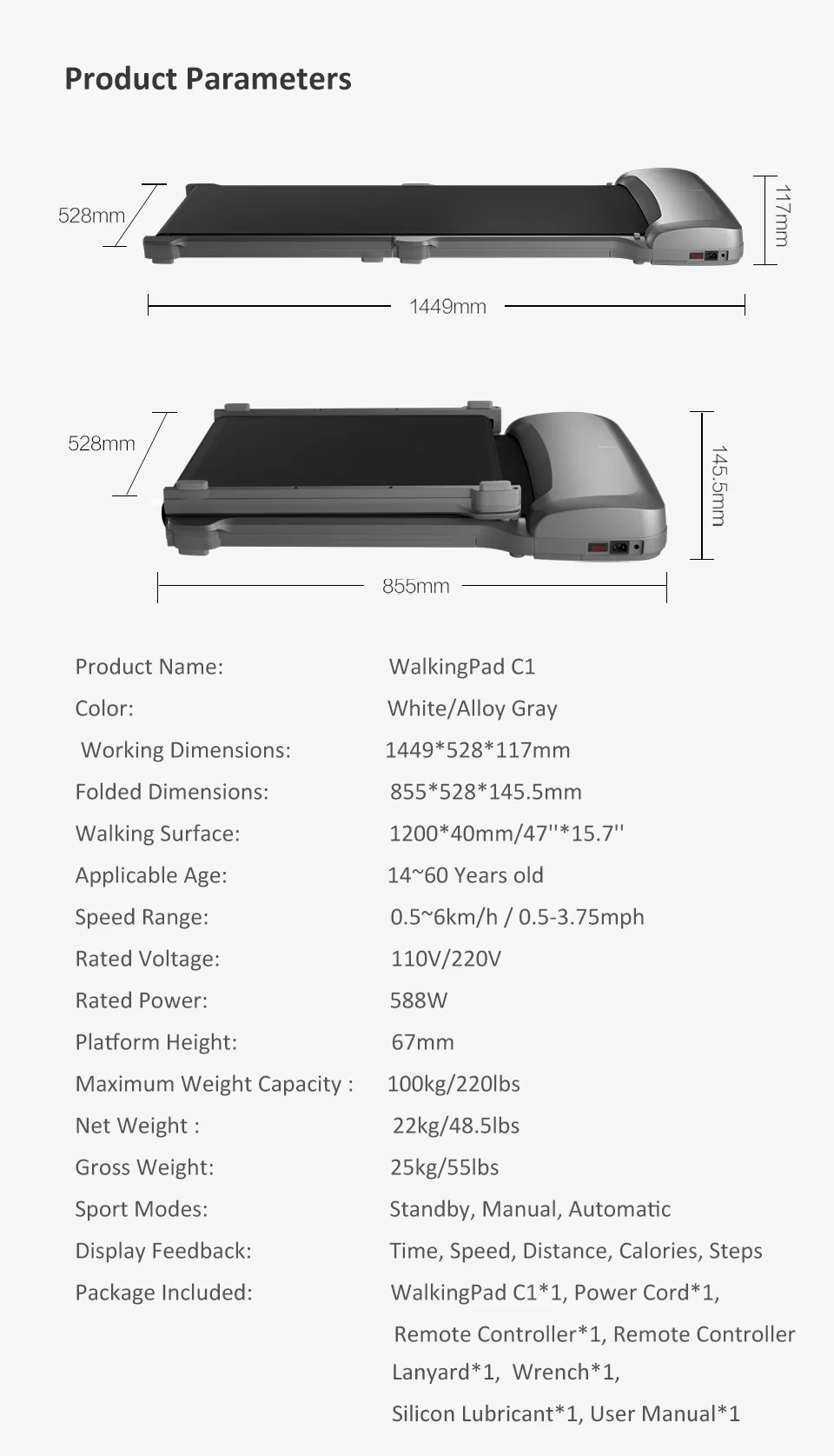 Product Parameters

528mm

117mm

1449mm

528mm

145.5mm

855mm

Product Name: WalkingPad C1

Color: White/Alloy Gray

Working Dimensions: 1449*528*117mm

Folded Dimensions: 855*528*145.5mm

Walking Surface: 1200*40mm/47''*15.7''

Applicable Age: 14~60 Years old

Speed Range: 0.5~6km/h / 0.5-3.75mph

Rated Voltage: 110V/220V

Rated Power: 588W

Platform Height: 67mm

Maximum Weight Capacity : 100kg/220lbs

Net Weight : 22kg/48.5lbs

Gross Weight: 25kg/55lbs

Sport Modes: Standby, Manual, Automatic

Display Feedback: Time, Speed, Distance, Calories, Steps

Package Included: WalkingPad C1*1, Power Cord*1, Remote Controller*1, Remote Controller Lanyard*1, Wrench*1, Silicon Lubricant*1, User Manual*1